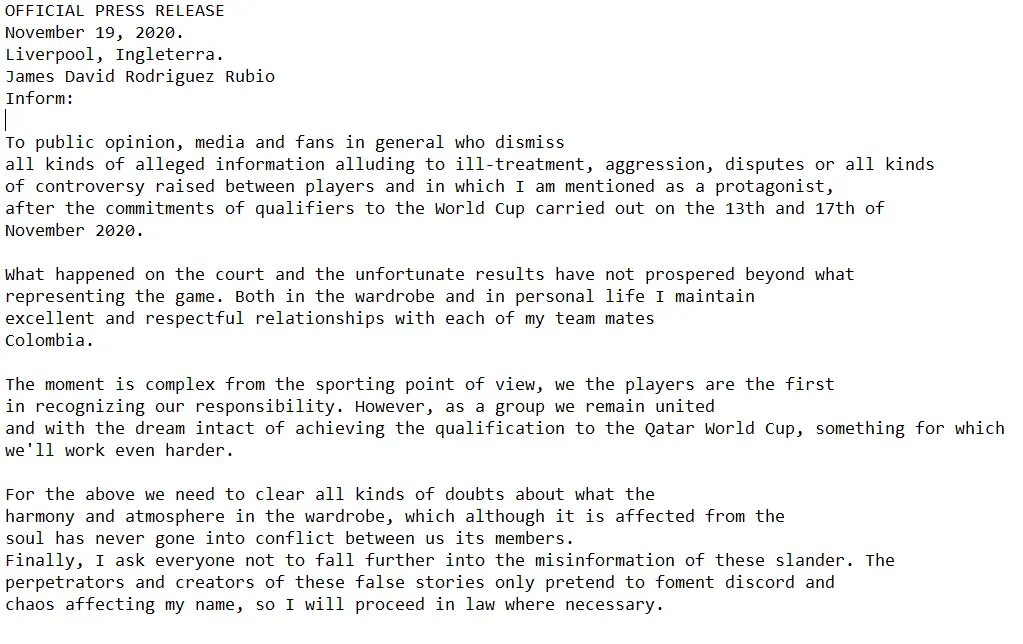 OFFICIAL PRESS RELEASE
November 19, 2020.
Liverpool, Ingleterra.
James David Rodriguez Rubio
Inform:

To public opinion, media and fans in general who dismiss all kinds of alleged information alluding to ill-treatment, aggression, disputes or all kinds of controversy raised between players and in which I am mentioned as a protagonist, after the commitments of qualifiers to the World Cup carried out on the 13th and 17th of November 2020.

What happened on the court and the unfortunate results have not prospered beyond what representing the game. Both in the wardrobe and in personal life I maintain excellent and respectful relationships with each of my team mates Colombia.

The moment is complex from the sporting point of view, we the players are the first in recognizing our responsibility. However, as a group we remain united and with the dream intact of achieving the qualification to the Qatar World Cup, something for which we'll work even harder.

For the above we need to clear all kinds of doubts about what the harmony and atmosphere in the wardrobe, which although it is affected from the soul has never gone into conflict between us its members.
Finally, I ask everyone not to fall further into the misinformation of these slander. The perpetrators and creators of these false stories only pretend to foment discord and chaos affecting my name, so I will proceed in law where necessary.